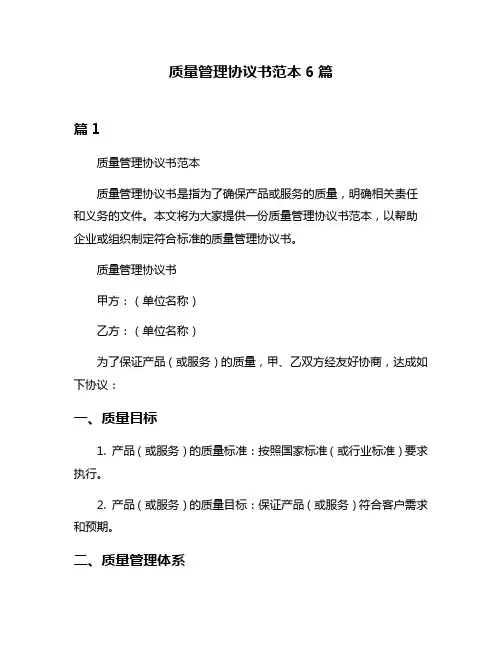 质量管理协议书范本 6 篇

篇 1

质量管理协议书范本

质量管理协议书是指为了确保产品或服务的质量，明确相关责任和义务的文件。本文将为大家提供一份质量管理协议书范本，以帮助企业或组织制定符合标准的质量管理协议书。

质量管理协议书

甲方：（单位名称）

乙方：（单位名称）

为了保证产品（或服务）的质量，甲、乙双方经友好协商，达成如下协议：

一、质量目标

1. 产品（或服务）的质量标准：按照国家标准（或行业标准）要求执行。

2. 产品（或服务）的质量目标：保证产品（或服务）符合客户需求和预期。

二、质量管理体系